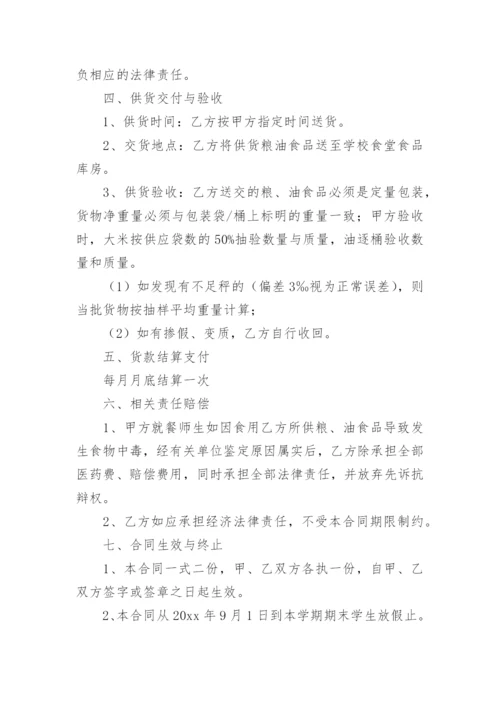 负相应的法律责任。

四、供货交付与验收

1、供货时间：乙方按甲方指定时间送货。

2、交货地点：乙方将供货粮油食品送至学校食堂食品库房。

3、供货验收：乙方送交的粮、油食品必须是定量包装，货物净重量必须与包装袋/桶上标明的重量一致；甲方验收时，大米按供应袋数的50%抽验数量与质量，油逐桶验收数量和质量。

（1）如发现有不足秤的（偏差3‰视为正常误差），则当批货物按抽样平均重量计算；

（2）如有掺假、变质，乙方自行收回。

五、货款结算支付

每月月底结算一次

六、相关责任赔偿

1、甲方就餐师生如因食用乙方所供粮、油食品导致发生食物中毒，经有关单位鉴定原因属实后，乙方除承担全部医药费、赔偿费用，同时承担全部法律责任，并放弃先诉抗辩权。

2、乙方如应承担经济法律责任，不受本合同期限制约。

七、合同生效与终止

1、本合同一式二份，甲、乙双方各执一份，自甲、乙双方签字或签章之日起生效。

2、本合同从20xx年9月1日到本学期期末学生放假止。